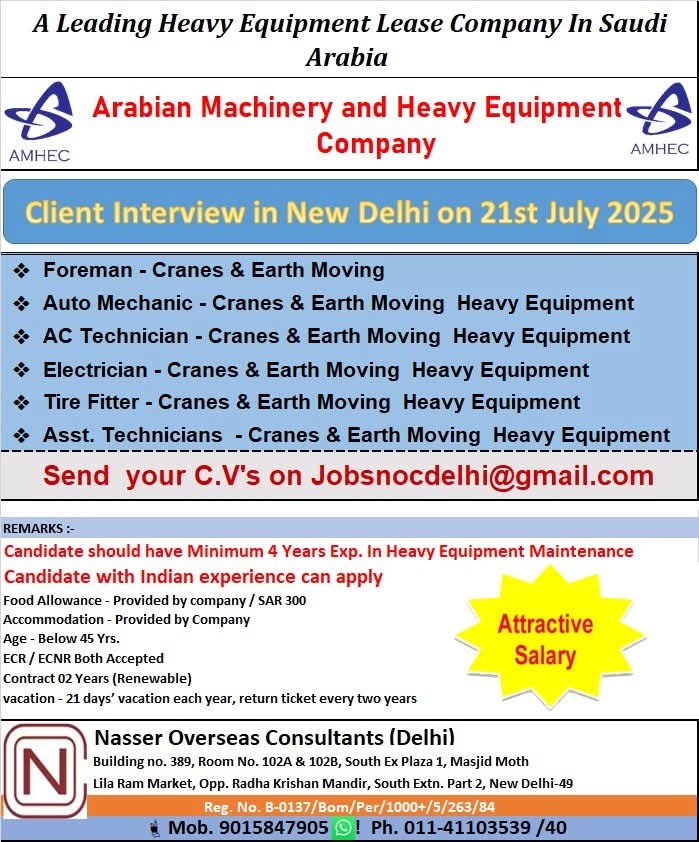 A Leading Heavy Equipment Lease Company In Saudi Arabia

AMHEC

Arabian Machinery and Heavy Equipment Company

AMHEC

Client Interview in New Delhi on 21st July 2025

❖ Foreman - Cranes & Earth Moving
❖ Auto Mechanic - Cranes & Earth Moving Heavy Equipment
❖ AC Technician - Cranes & Earth Moving Heavy Equipment
❖ Electrician - Cranes & Earth Moving Heavy Equipment
❖ Tire Fitter - Cranes & Earth Moving Heavy Equipment
❖ Asst. Technicians - Cranes & Earth Moving Heavy Equipment

Send your C.V's on Jobsnocdelhi@gmail.com

REMARKS :-
Candidate should have Minimum 4 Years Exp. In Heavy Equipment Maintenance
Candidate with Indian experience can apply
Food Allowance - Provided by company / SAR 300
Accommodation - Provided by Company
Age - Below 45 Yrs.
ECR / ECNR Both Accepted
Contract 02 Years (Renewable)
vacation - 21 days' vacation each year, return ticket every two years

Attractive Salary

N

Nasser Overseas Consultants (Delhi)
Building no. 389, Room No. 102A & 102B, South Ex Plaza 1, Masjid Moth
Lila Ram Market, Opp. Radha Krishan Mandir, South Extn. Part 2, New Delhi-49
Reg. No. B-0137/Bom/Per/1000+/5/263/84
Mob. 9015847905 ! Ph. 011-41103539 /40